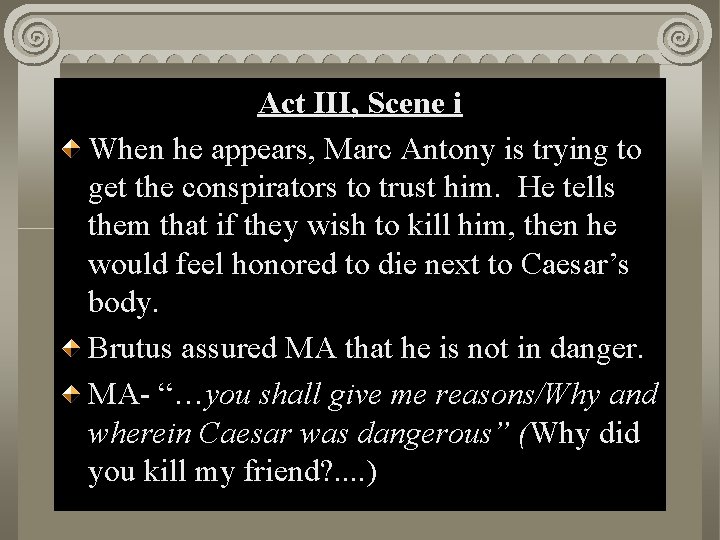 Act III, Scene i

When he appears, Marc Antony is trying to get the conspirators to trust him. He tells them that if they wish to kill him, then he would feel honored to die next to Caesar's body.

Brutus assured MA that he is not in danger.

MA- "…you shall give me reasons/Why and wherein Caesar was dangerous" (Why did you kill my friend?....)